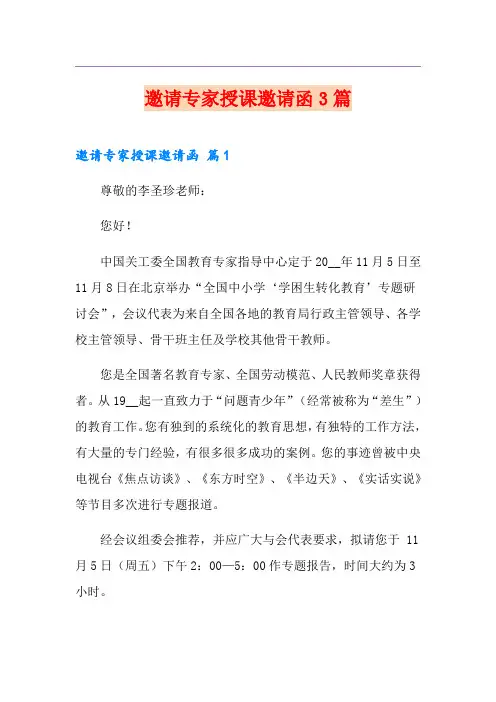 邀请专家授课邀请函3篇

邀请专家授课邀请函 篇1

尊敬的李圣珍老师：

您好！

中国关工委全国教育专家指导中心定于20__年11月5日至11月8日在北京举办“全国中小学‘学困生转化教育’专题研讨会”，会议代表为来自全国各地的教育局行政主管领导、各学校主管领导、骨干班主任及学校其他骨干教师。

您是全国著名教育专家、全国劳动模范、人民教师奖章获得者。从19__起一直致力于“问题青少年”（经常被称为“差生”）的教育工作。您有独到的系统化的教育思想，有独特的工作方法，有大量的专门经验，有很多很多成功的案例。您的事迹曾被中央电视台《焦点访谈》、《东方时空》、《半边天》、《实话实说》等节目多次进行专题报道。

经会议组委会推荐，并应广大与会代表要求，拟请您于 11月5日（周五）下午2：00—5：00作专题报告，时间大约为3小时。